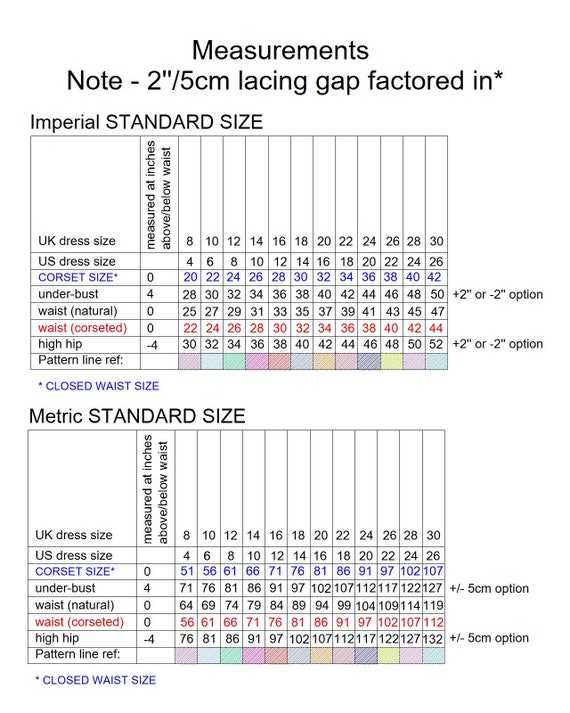 Measurements
Note - 2"/5cm lacing gap factored in*

Imperial STANDARD SIZE

| UK dress size | measured at inches above/below waist | 8 | 10 | 12 | 14 | 16 | 18 | 20 | 22 | 24 | 26 | 28 | 30 | |
|---|---|---|---|---|---|---|---|---|---|---|---|---|---|---|
| US dress size | | 4 | 6 | 8 | 10 | 12 | 14 | 16 | 18 | 20 | 22 | 24 | 26 | |
| CORSET SIZE* | 0 | 20 | 22 | 24 | 26 | 28 | 30 | 32 | 34 | 36 | 38 | 40 | 42 | |
| under-bust | 4 | 28 | 30 | 32 | 34 | 36 | 38 | 40 | 42 | 44 | 46 | 48 | 50 | +2" or -2" option |
| waist (natural) | 0 | 25 | 27 | 29 | 31 | 33 | 35 | 37 | 39 | 41 | 43 | 45 | 47 | |
| waist (corseted) | 0 | 22 | 24 | 26 | 28 | 30 | 32 | 34 | 36 | 38 | 40 | 42 | 44 | |
| high hip | -4 | 30 | 32 | 34 | 36 | 38 | 40 | 42 | 44 | 46 | 48 | 50 | 52 | +2" or -2" option |
| Pattern line ref: | | | | | | | | | | | | | | |

* CLOSED WAIST SIZE

Metric STANDARD SIZE

| UK dress size | measured at inches above/below waist | 8 | 10 | 12 | 14 | 16 | 18 | 20 | 22 | 24 | 26 | 28 | 30 | |
|---|---|---|---|---|---|---|---|---|---|---|---|---|---|---|
| US dress size | | 4 | 6 | 8 | 10 | 12 | 14 | 16 | 18 | 20 | 22 | 24 | 26 | |
| CORSET SIZE* | 0 | 51 | 56 | 61 | 66 | 71 | 76 | 81 | 86 | 91 | 97 | 102 | 107 | |
| under-bust | 4 | 71 | 76 | 81 | 86 | 91 | 97 | 102 | 107 | 112 | 117 | 122 | 127 | +/- 5cm option |
| waist (natural) | 0 | 64 | 69 | 74 | 79 | 84 | 89 | 94 | 99 | 104 | 109 | 114 | 119 | |
| waist (corseted) | 0 | 56 | 61 | 66 | 71 | 76 | 81 | 86 | 91 | 97 | 102 | 107 | 112 | |
| high hip | -4 | 76 | 81 | 86 | 91 | 97 | 102 | 107 | 112 | 117 | 122 | 127 | 132 | +/- 5cm option |
| Pattern line ref: | | | | | | | | | | | | | | |

* CLOSED WAIST SIZE